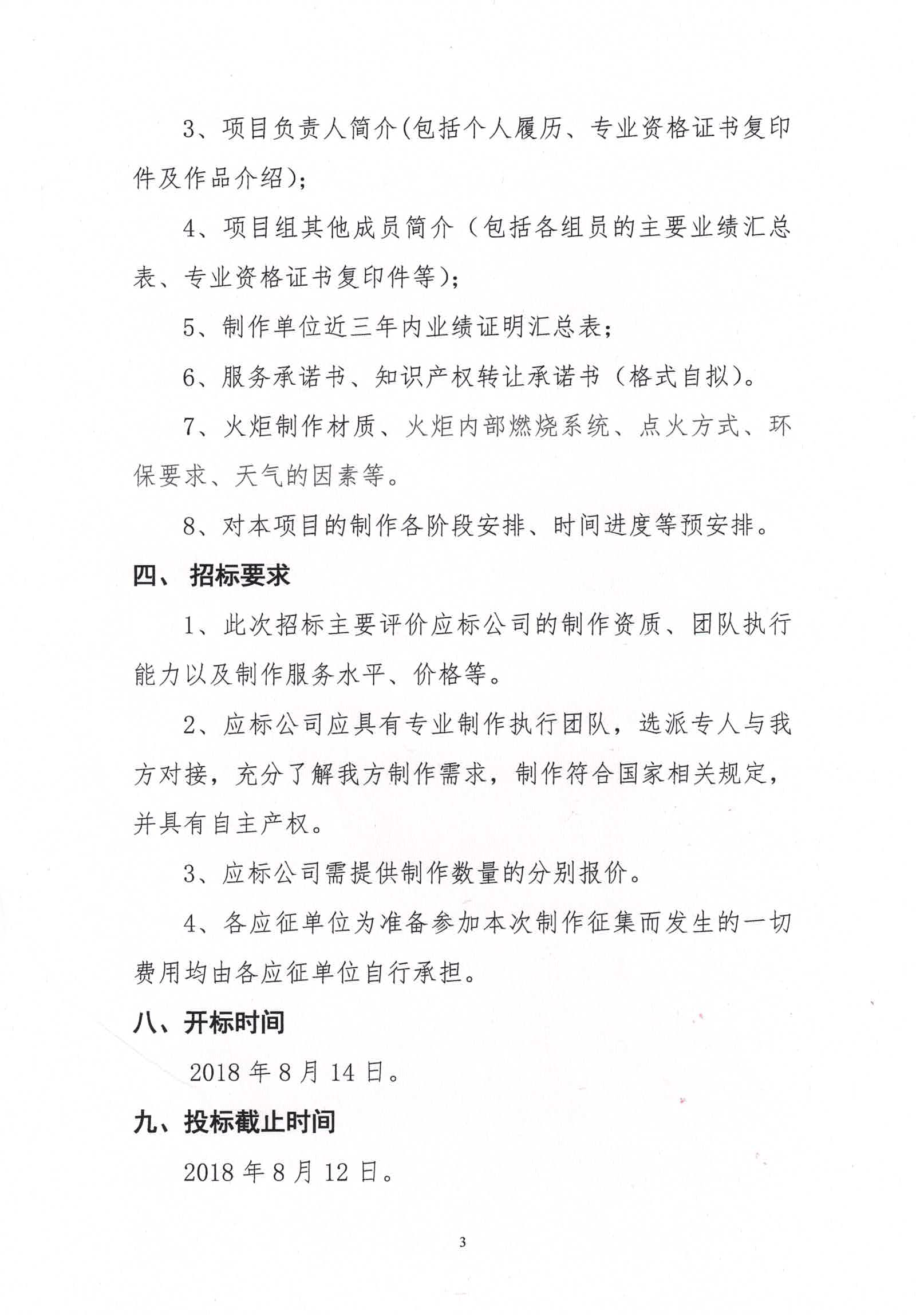 3、项目负责人简介(包括个人履历、专业资格证书复印件及作品介绍);

4、项目组其他成员简介（包括各组员的主要业绩汇总表、专业资格证书复印件等);

5、制作单位近三年内业绩证明汇总表;

6、服务承诺书、知识产权转让承诺书（格式自拟)。

7、火炬制作材质、火炬内部燃烧系统、点火方式、环保要求、天气的因素等。

8、对本项目的制作各阶段安排、时间进度等预安排。

四、 招标要求

1、此次招标主要评价应标公司的制作资质、团队执行能力以及制作服务水平、价格等。

2、应标公司应具有专业制作执行团队，选派专人与我方对接，充分了解我方制作需求，制作符合国家相关规定，并具有自主产权。

3、应标公司需提供制作数量的分别报价。

4、各应征单位为准备参加本次制作征集而发生的一切费用均由各应征单位自行承担。

八、开标时间

2018 年 8 月 14 日。

九、投标截止时间

2018 年 8 月 12 日。

3